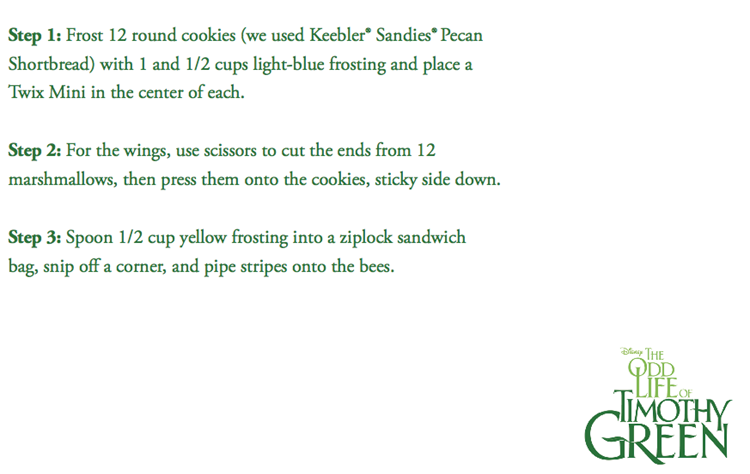 **Step 1:** Frost 12 round cookies (we used Keebler® Sandies® Pecan Shortbread) with 1 and 1/2 cups light-blue frosting and place a Twix Mini in the center of each.

**Step 2:** For the wings, use scissors to cut the ends from 12 marshmallows, then press them onto the cookies, sticky side down.

**Step 3:** Spoon 1/2 cup yellow frosting into a ziplock sandwich bag, snip off a corner, and pipe stripes onto the bees.

Disney THE ODD LIFE OF TIMOTHY GREEN